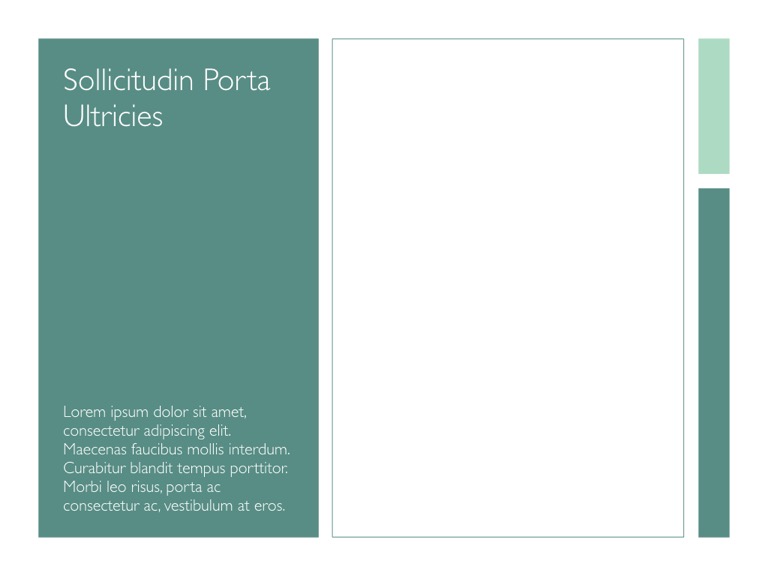 Sollicitudin Porta Ultricies

Lorem ipsum dolor sit amet, consectetur adipiscing elit. Maecenas faucibus mollis interdum. Curabitur blandit tempus porttitor. Morbi leo risus, porta ac consectetur ac, vestibulum at eros.